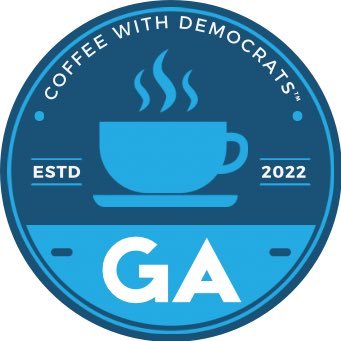 COFFEE WITH DEMOCRATS™

ESTD 2022

GA